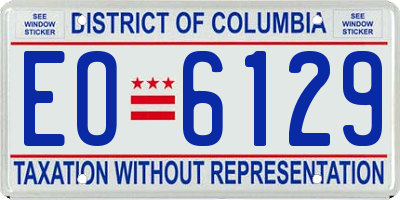 SEE WINDOW STICKER

DISTRICT OF COLUMBIA

SEE WINDOW STICKER

EO 6129

TAXATION WITHOUT REPRESENTATION